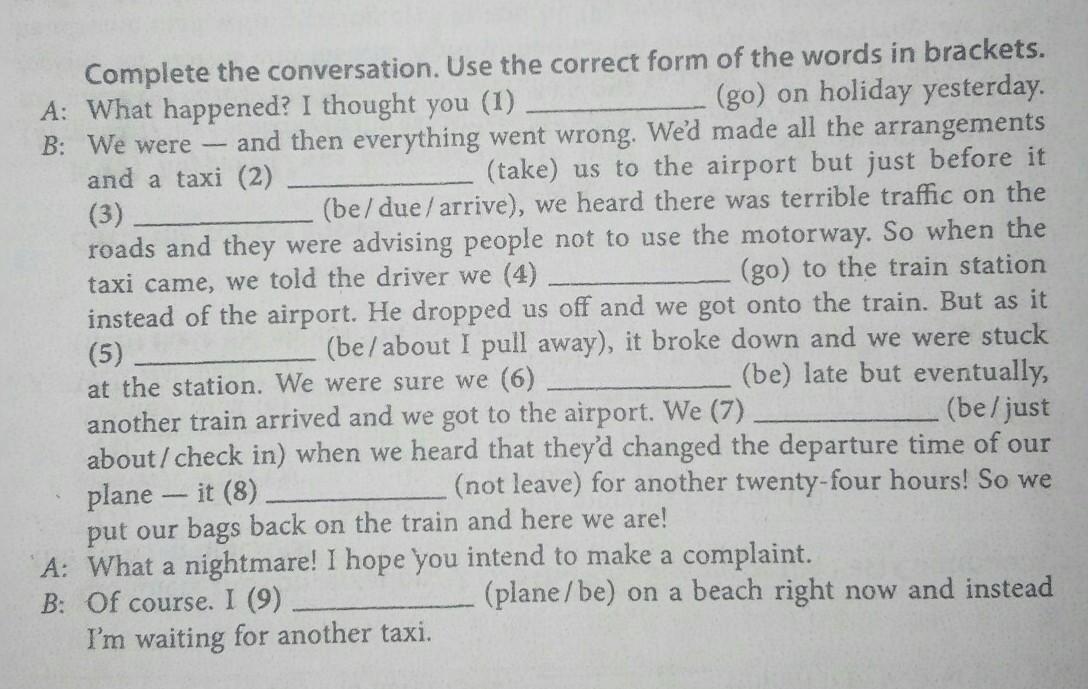 Complete the conversation. Use the correct form of the words in brackets.

A: What happened? I thought you (1) ____ (go) on holiday yesterday.

B: We were — and then everything went wrong. We'd made all the arrangements and a taxi (2) ____ (take) us to the airport but just before it (3) ____ (be/due/arrive), we heard there was terrible traffic on the roads and they were advising people not to use the motorway. So when the taxi came, we told the driver we (4) ____ (go) to the train station instead of the airport. He dropped us off and we got onto the train. But as it (5) ____ (be/about I pull away), it broke down and we were stuck at the station. We were sure we (6) ____ (be) late but eventually, another train arrived and we got to the airport. We (7) ____ (be/just about/check in) when we heard that they'd changed the departure time of our plane — it (8) ____ (not leave) for another twenty-four hours! So we put our bags back on the train and here we are!

A: What a nightmare! I hope you intend to make a complaint.

B: Of course. I (9) ____ (plane/be) on a beach right now and instead I'm waiting for another taxi.